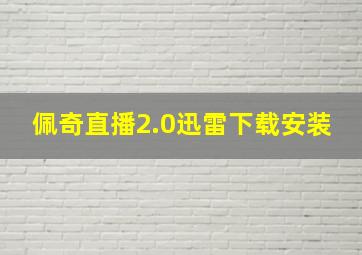 佩奇直播2.0迅雷下载安装